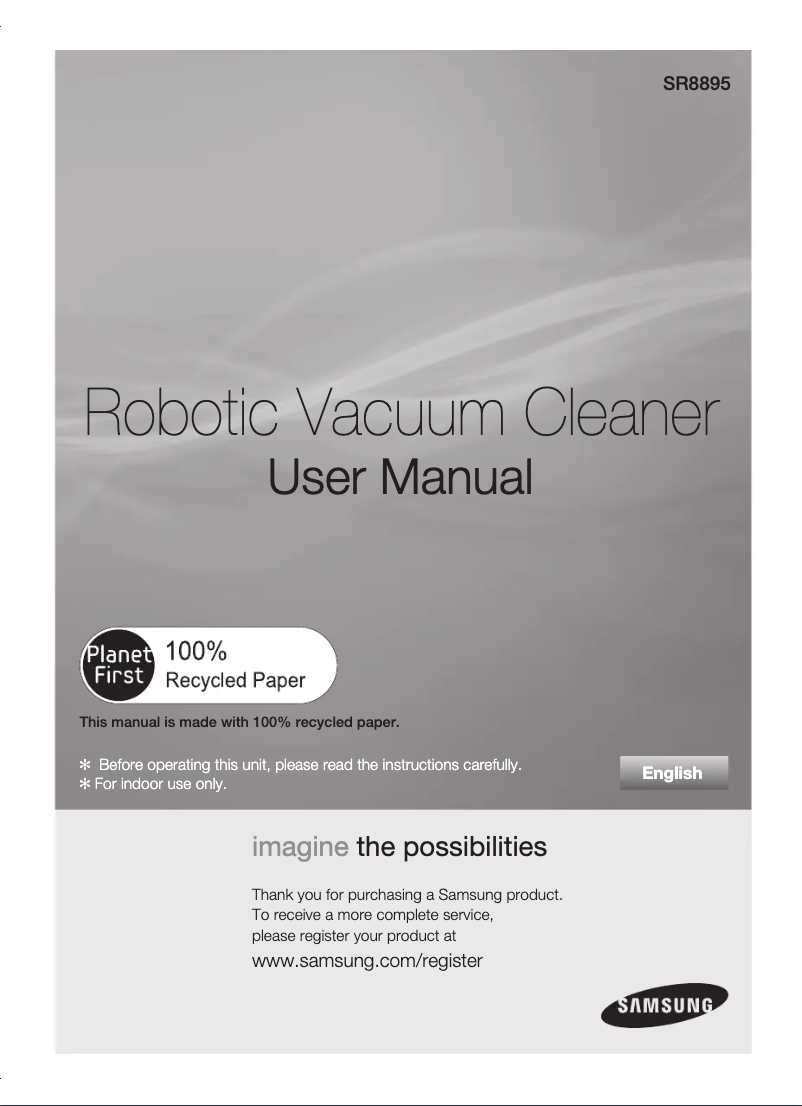 SR8895

Robotic Vacuum Cleaner
User Manual

Planet First 100% Recycled Paper

This manual is made with 100% recycled paper.

✻ Before operating this unit, please read the instructions carefully.
✻ For indoor use only.

English

imagine the possibilities

Thank you for purchasing a Samsung product.
To receive a more complete service,
please register your product at
www.samsung.com/register

SAMSUNG